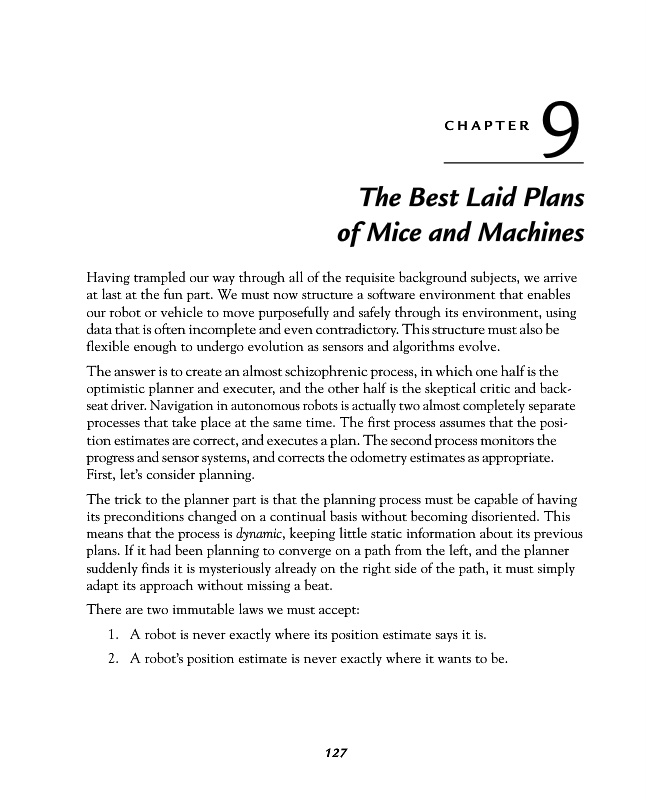 CHAPTER 9

The Best Laid Plans of Mice and Machines

Having trampled our way through all of the requisite background subjects, we arrive at last at the fun part. We must now structure a software environment that enables our robot or vehicle to move purposefully and safely through its environment, using data that is often incomplete and even contradictory. This structure must also be flexible enough to undergo evolution as sensors and algorithms evolve.

The answer is to create an almost schizophrenic process, in which one half is the optimistic planner and executer, and the other half is the skeptical critic and backseat driver. Navigation in autonomous robots is actually two almost completely separate processes that take place at the same time. The first process assumes that the position estimates are correct, and executes a plan. The second process monitors the progress and sensor systems, and corrects the odometry estimates as appropriate. First, let's consider planning.

The trick to the planner part is that the planning process must be capable of having its preconditions changed on a continual basis without becoming disoriented. This means that the process is dynamic, keeping little static information about its previous plans. If it had been planning to converge on a path from the left, and the planner suddenly finds it is mysteriously already on the right side of the path, it must simply adapt its approach without missing a beat.

There are two immutable laws we must accept:

1. A robot is never exactly where its position estimate says it is.
2. A robot's position estimate is never exactly where it wants to be.

127